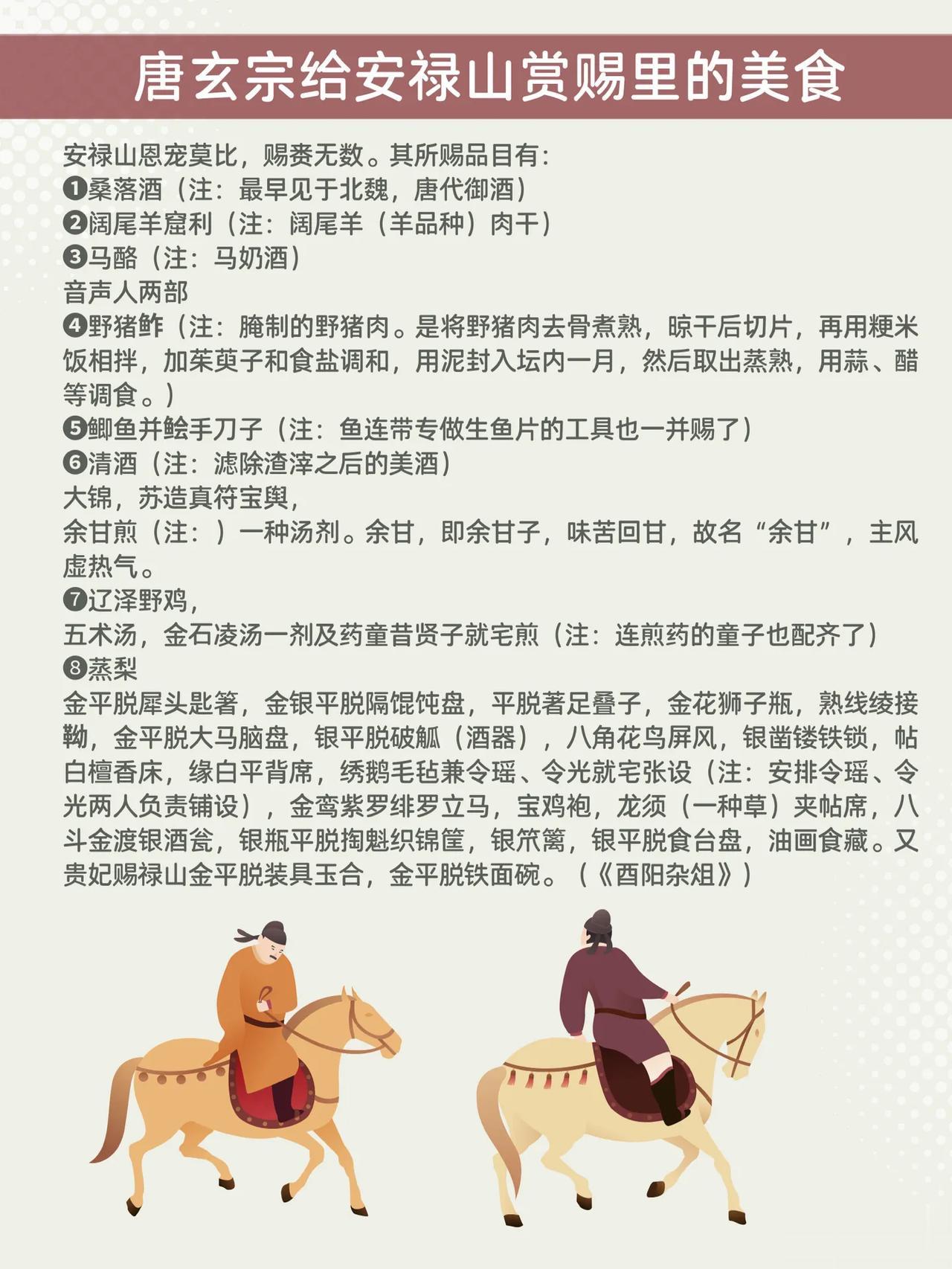 唐玄宗给安禄山赏赐里的美食

安禄山恩宠莫比，赐赉无数。其所赐品目有：
❶桑落酒（注：最早见于北魏，唐代御酒）
❷阔尾羊窟利（注：阔尾羊（羊品种）肉干）
❸马酪（注：马奶酒）
音声人两部
❹野猪鲊（注：腌制的野猪肉。是将野猪肉去骨煮熟，晾干后切片，再用粳米饭相拌，加茱萸子和食盐调和，用泥封入坛内一月，然后取出蒸熟，用蒜、醋等调食。）
❺鲫鱼并鲙手刀子（注：鱼连带专做生鱼片的工具也一并赐了）
❻清酒（注：滤除渣滓之后的美酒）
大锦，苏造真符宝舆，
余甘煎（注：）一种汤剂。余甘，即余甘子，味苦回甘，故名“余甘”，主风虚热气。
❼辽泽野鸡，
五术汤，金石凌汤一剂及药童昔贤子就宅煎（注：连煎药的童子也配齐了）
❽蒸梨
金平脱犀头匙箸，金银平脱隔馄饨盘，平脱著足叠子，金花狮子瓶，熟线绫接靿，金平脱大马脑盘，银平脱破觚（酒器），八角花鸟屏风，银凿镂铁锁，帖白檀香床，缘白平背席，绣鹅毛毡兼令瑶、令光就宅张设（注：安排令瑶、令光两人负责铺设），金鸾紫罗绯罗立马，宝鸡袍，龙须（一种草）夹帖席，八斗金渡银酒瓮，银瓶平脱掏魁织锦筐，银笊篱，银平脱食台盘，油画食藏。又贵妃赐禄山金平脱装具玉合，金平脱铁面碗。（《酉阳杂俎》）